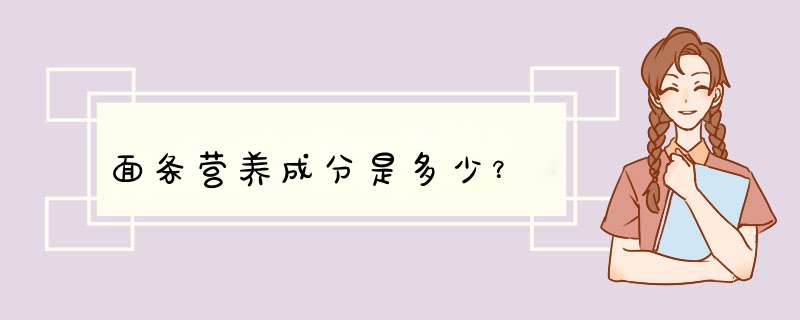 面条营养成分是多少?